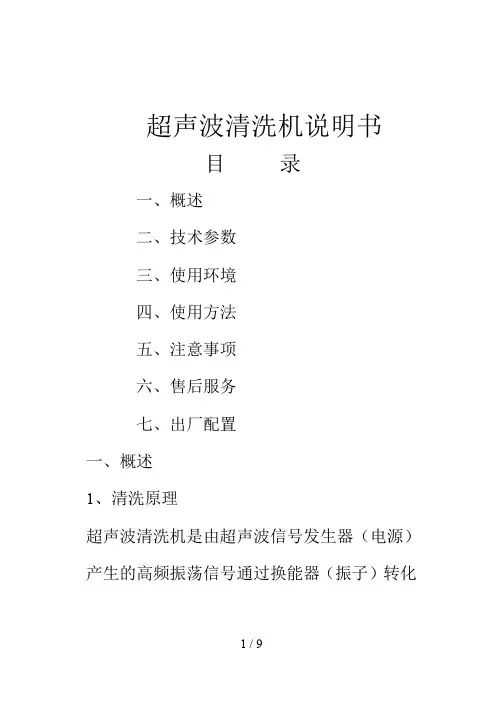 超声波清洗机说明书

目　　录

一、概述

二、技术参数

三、使用环境

四、使用方法

五、注意事项

六、售后服务

七、出厂配置

一、概述

1、清洗原理

超声波清洗机是由超声波信号发生器（电源）产生的高频振荡信号通过换能器（振子）转化

1 / 9